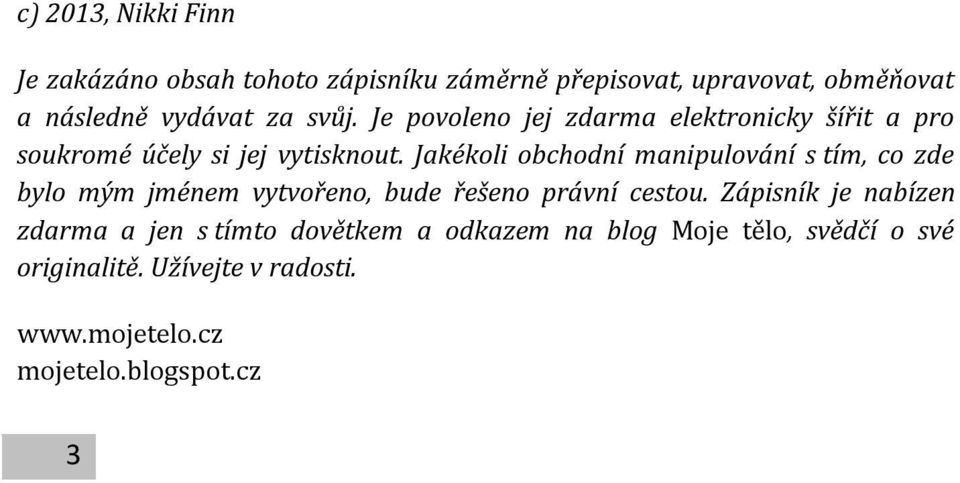 c) 2013, Nikki Finn

Je zakázáno obsah tohoto zápisníku záměrně přepisovat, upravovat, obměňovat a následně vydávat za svůj. Je povoleno jej zdarma elektronicky šířit a pro soukromé účely si jej vytisknout. Jakékoli obchodní manipulování s tím, co zde bylo mým jménem vytvořeno, bude řešeno právní cestou. Zápisník je nabízen zdarma a jen s tímto dovětkem a odkazem na blog Moje tělo, svědčí o své originalitě. Užívejte v radosti.

www.mojetelo.cz
mojetelo.blogspot.cz

3